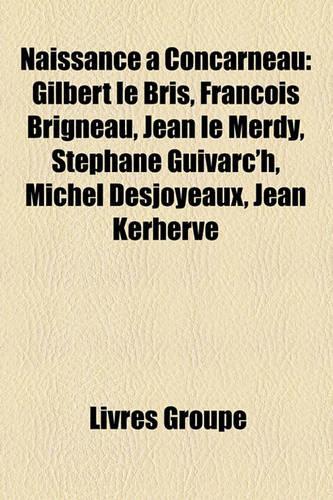 Naissance a Concarneau: Gilbert le Bris, Francois Brigneau, Jean le Merdy, Stephane Guivarc'h, Michel Desjoyeaux, Jean Kerherve

Livres Groupe